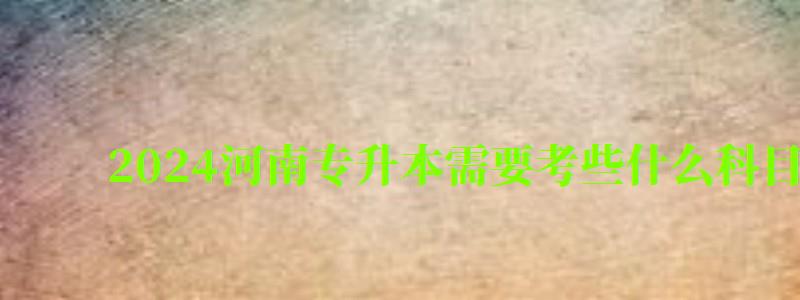 2024河南专升本需要考些什么科目